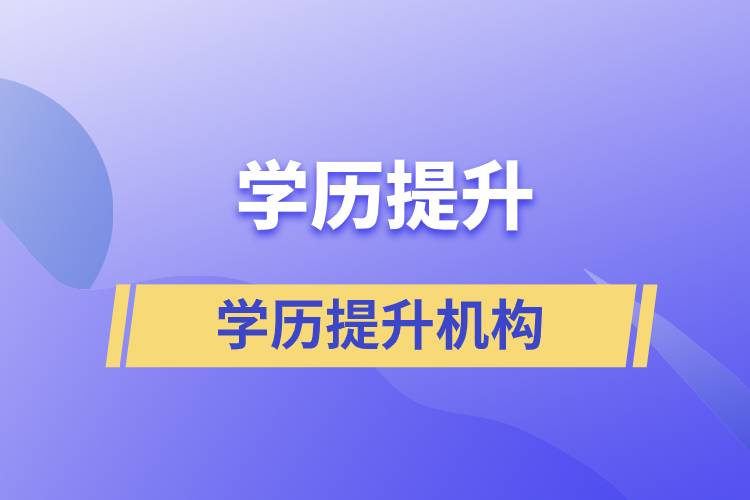 学历提升

学历提升机构